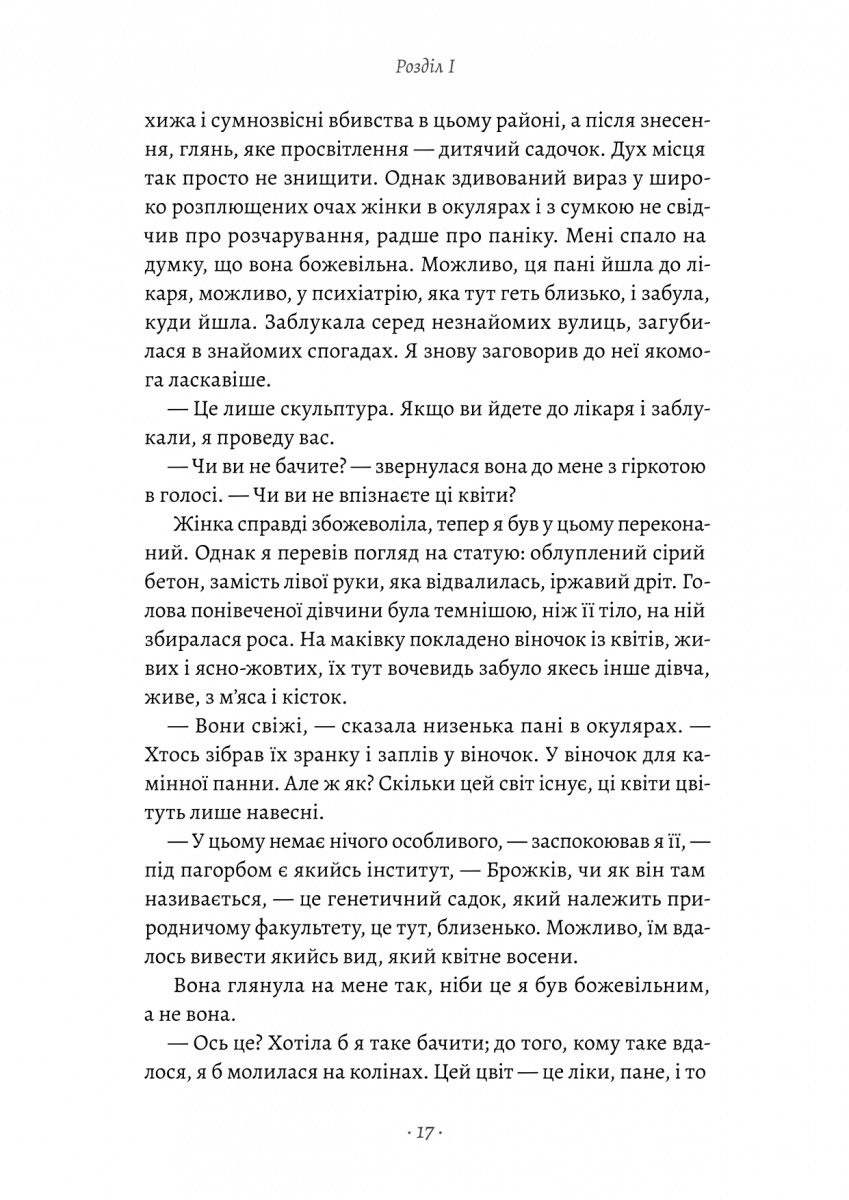 Розділ I

хижа і сумнозвісні вбивства в цьому районі, а після знесення, глянь, яке просвітлення — дитячий садочок. Дух місця так просто не знищити. Однак здивований вираз у широко розплющених очах жінки в окулярах і з сумкою не свідчив про розчарування, радше про паніку. Мені спало на думку, що вона божевільна. Можливо, ця пані йшла до лікаря, можливо, у психіатрію, яка тут геть близько, і забула, куди йшла. Заблукала серед незнайомих вулиць, загубилася в знайомих спогадах. Я знову заговорив до неї якомога ласкавіше.

— Це лише скульптура. Якщо ви йдете до лікаря і заблукали, я проведу вас.

— Чи ви не бачите? — звернулася вона до мене з гіркотою в голосі. — Чи ви не впізнаєте ці квіти?

Жінка справді збожеволіла, тепер я був у цьому переконаний. Однак я перевів погляд на статую: облуплений сірий бетон, замість лівої руки, яка відвалилась, іржавий дріт. Голова понівеченої дівчини була темнішою, ніж її тіло, на ній збиралася роса. На маківку покладено віночок із квітів, живих і ясно-жовтих, їх тут вочевидь забуло якесь інше дівча, живе, з м'яса і кісток.

— Вони свіжі, — сказала низенька пані в окулярах. — Хтось зібрав їх зранку і заплів у віночок. У віночок для камінної панни. Але ж як? Скільки цей світ існує, ці квіти цвітуть лише навесні.

— У цьому немає нічого особливого, — заспокоював я її, — під пагорбом є якийсь інститут, — Брожків, чи як він там називається, — це генетичний садок, який належить природничому факультету, це тут, близенько. Можливо, їм вдалось вивести якийсь вид, який квітне восени.

Вона глянула на мене так, ніби це я був божевільним, а не вона.

— Ось це? Хотіла б я таке бачити; до того, кому таке вдалося, я б молилася на колінах. Цей цвіт — це ліки, пане, і то

· 17 ·